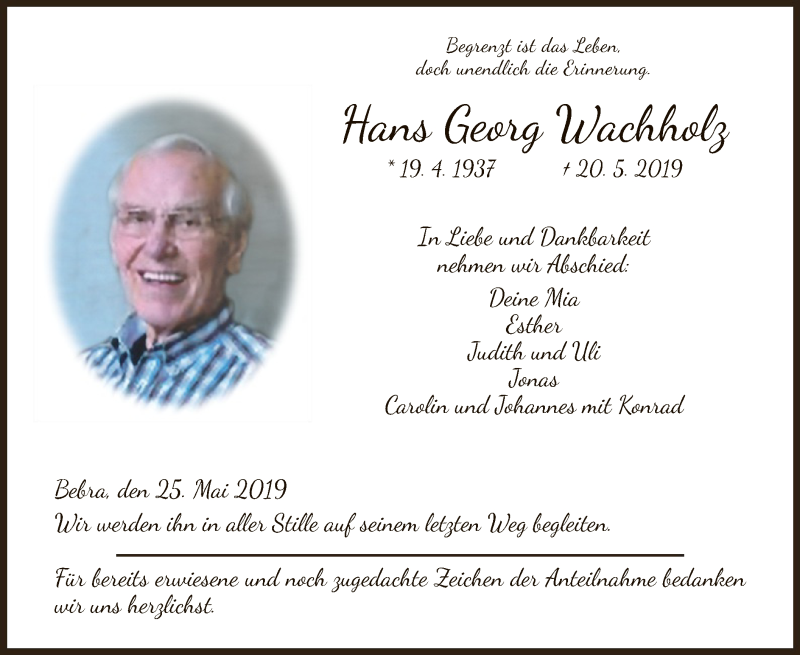 Begrenzt ist das Leben,
doch unendlich die Erinnerung.

Hans Georg Wachholz

* 19. 4. 1937 † 20. 5. 2019

In Liebe und Dankbarkeit
nehmen wir Abschied:

Deine Mia
Esther
Judith und Uli
Jonas
Carolin und Johannes mit Konrad

Bebra, den 25. Mai 2019
Wir werden ihn in aller Stille auf seinem letzten Weg begleiten.

Für bereits erwiesene und noch zugedachte Zeichen der Anteilnahme bedanken wir uns herzlichst.